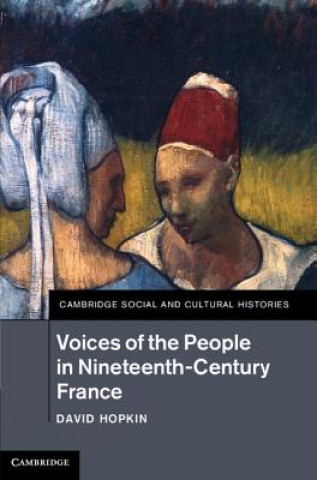 CAMBRIDGE SOCIAL AND CULTURAL HISTORIES

Voices of the People in Nineteenth-Century France

DAVID HOPKIN

CAMBRIDGE